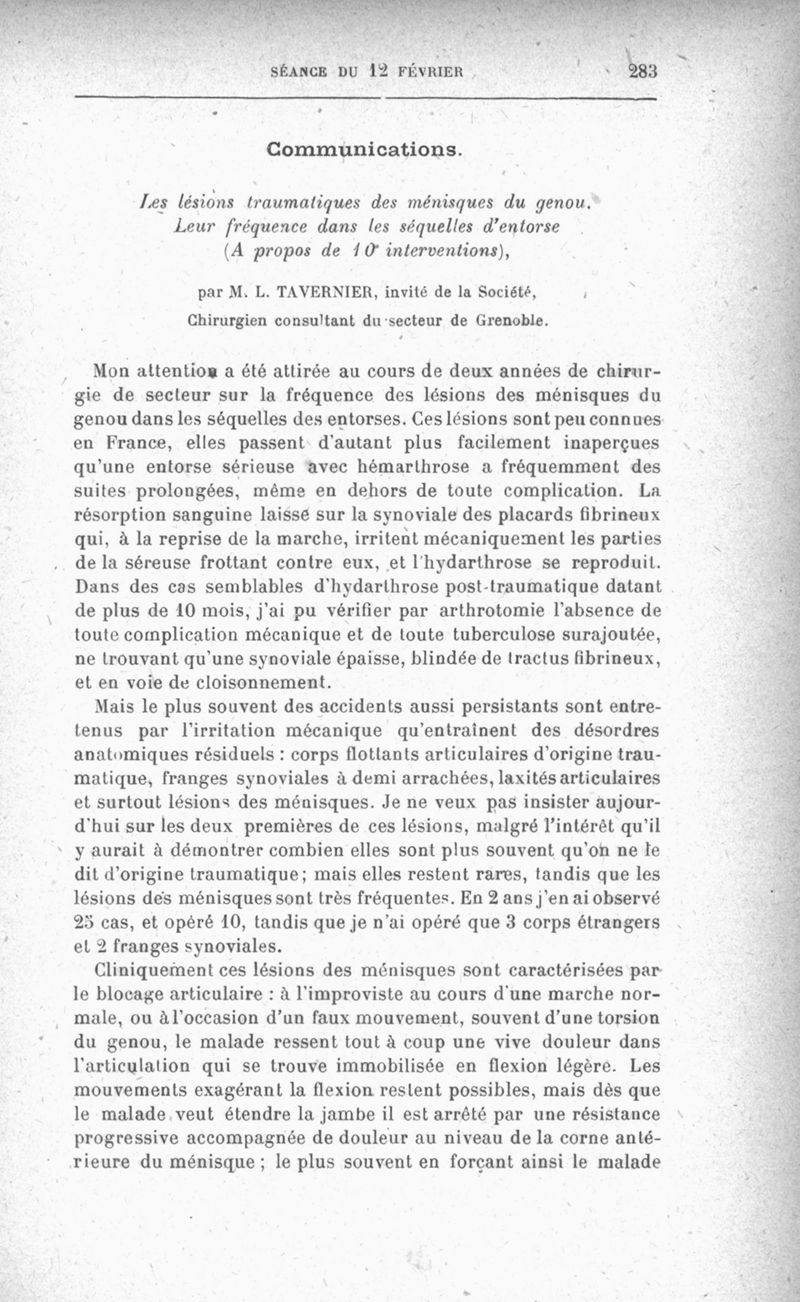 SÉANCE DU 12 FÉVRIER 283

Communications.

Les lésions traumatiques des ménisques du genou. Leur fréquence dans les séquelles d'entorse (A propos de 10 interventions),

par M. L. TAVERNIER, invité de la Société, Chirurgien consultant du secteur de Grenoble.

Mon attention a été attirée au cours de deux années de chirurgie de secteur sur la fréquence des lésions des ménisques du genou dans les séquelles des entorses. Ces lésions sont peu connues en France, elles passent d'autant plus facilement inaperçues qu'une entorse sérieuse avec hémarthrose a fréquemment des suites prolongées, même en dehors de toute complication. La résorption sanguine laisse sur la synoviale des placards fibrineux qui, à la reprise de la marche, irritent mécaniquement les parties de la séreuse frottant contre eux, et l'hydarthrose se reproduit. Dans des cas semblables d'hydarthrose post-traumatique datant de plus de 10 mois, j'ai pu vérifier par arthrotomie l'absence de toute complication mécanique et de toute tuberculose surajoutée, ne trouvant qu'une synoviale épaisse, blindée de tractus fibrineux, et en voie de cloisonnement.

Mais le plus souvent des accidents aussi persistants sont entretenus par l'irritation mécanique qu'entraînent des désordres anatomiques résiduels : corps flottants articulaires d'origine traumatique, franges synoviales à demi arrachées, laxités articulaires et surtout lésions des ménisques. Je ne veux pas insister aujourd'hui sur les deux premières de ces lésions, malgré l'intérêt qu'il y aurait à démontrer combien elles sont plus souvent qu'on ne le dit d'origine traumatique; mais elles restent rares, tandis que les lésions des ménisques sont très fréquentes. En 2 ans j'en ai observé 25 cas, et opéré 10, tandis que je n'ai opéré que 3 corps étrangers et 2 franges synoviales.

Cliniquement ces lésions des ménisques sont caractérisées par le blocage articulaire : à l'improviste au cours d'une marche normale, ou à l'occasion d'un faux mouvement, souvent d'une torsion du genou, le malade ressent tout à coup une vive douleur dans l'articulation qui se trouve immobilisée en flexion légère. Les mouvements exagérant la flexion restent possibles, mais dès que le malade veut étendre la jambe il est arrêté par une résistance progressive accompagnée de douleur au niveau de la corne antérieure du ménisque ; le plus souvent en forçant ainsi le malade